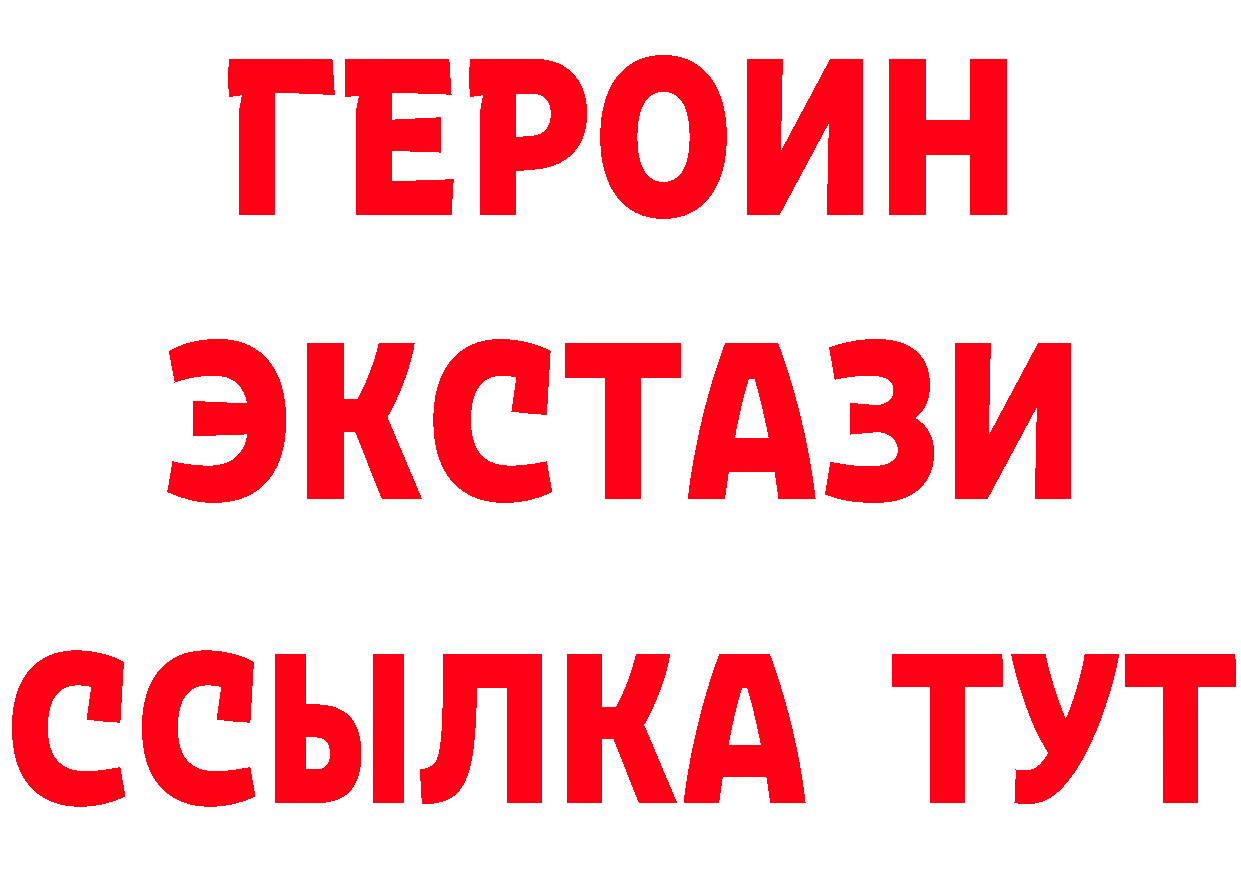 ГЕРОИН
ЭКСТАЗИ
ССЫЛКА ТУТ